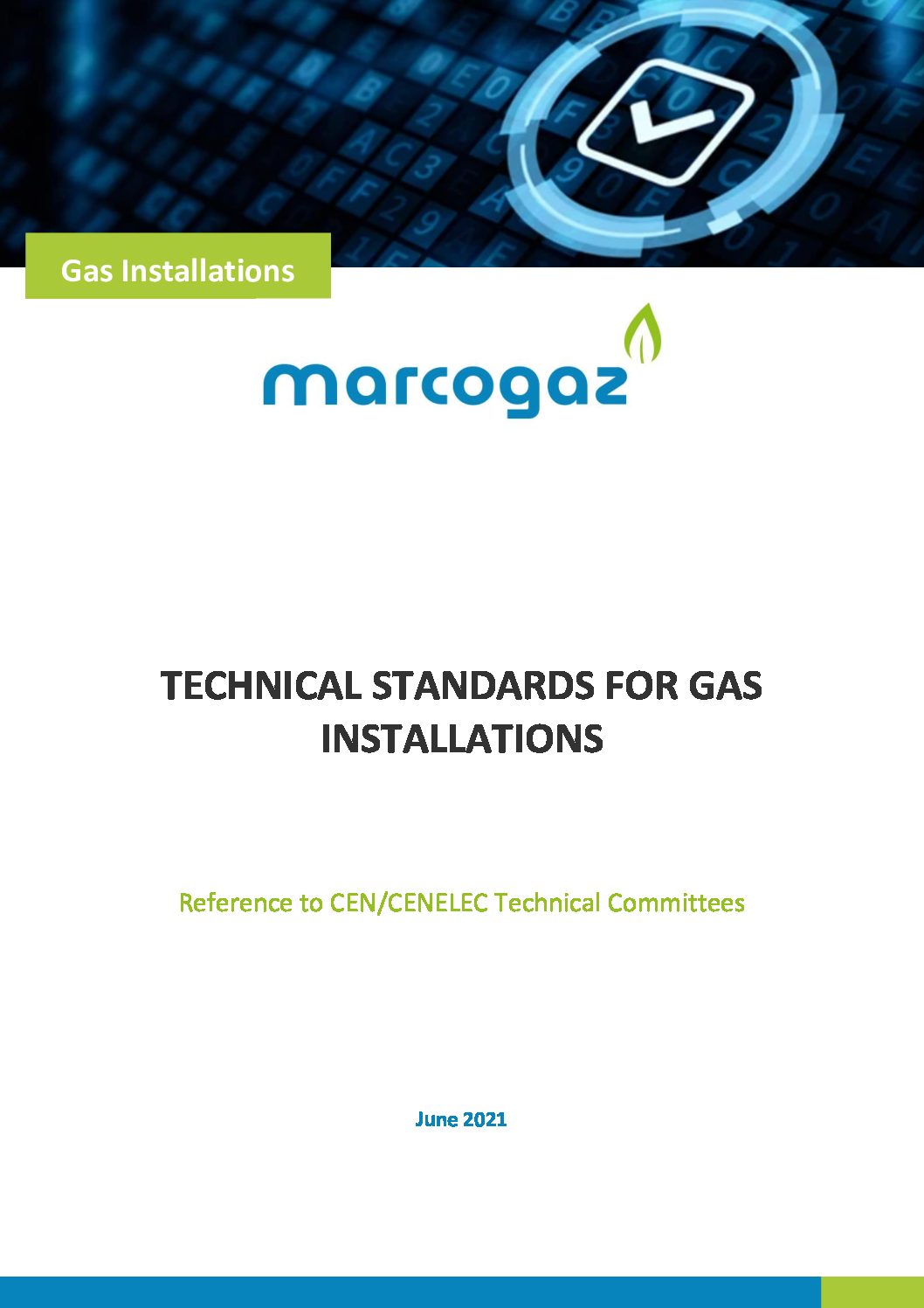 Gas Installations

marcogaz

TECHNICAL STANDARDS FOR GAS INSTALLATIONS

Reference to CEN/CENELEC Technical Committees

June 2021